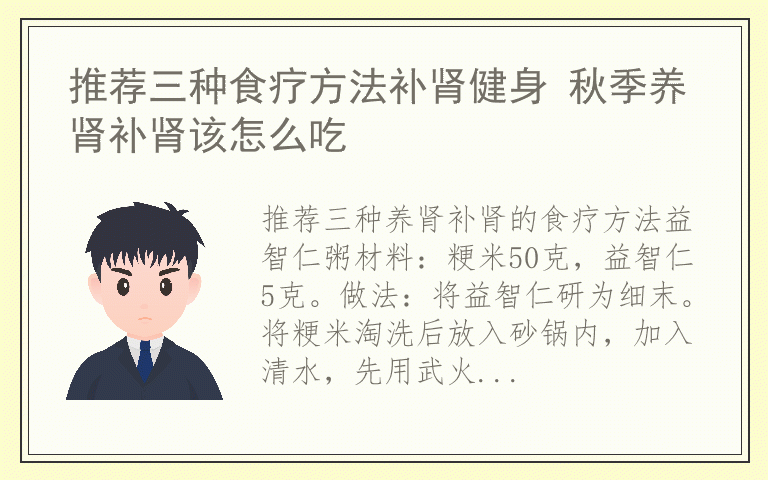 推荐三种食疗方法补肾健身 秋季养肾补肾该怎么吃

推荐三种养肾补肾的食疗方法益智仁粥材料：粳米50克，益智仁5克。做法：将益智仁研为细末。将粳米淘洗后放入砂锅内，加入清水，先用武火...